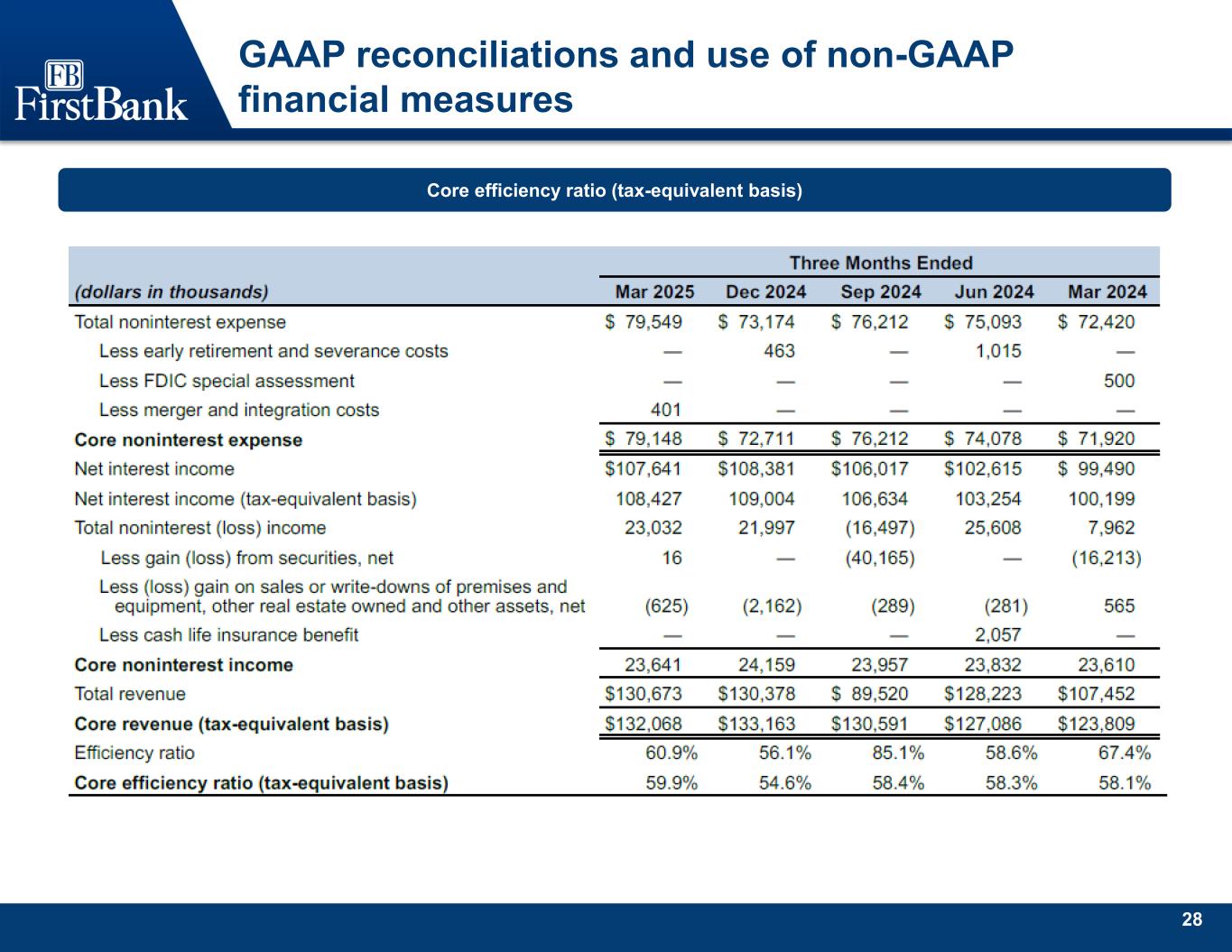 FB
FirstBank

GAAP reconciliations and use of non-GAAP financial measures

Core efficiency ratio (tax-equivalent basis)

| | Three Months Ended | | | | |
|---|---|---|---|---|---|
| (dollars in thousands) | Mar 2025 | Dec 2024 | Sep 2024 | Jun 2024 | Mar 2024 |
| Total noninterest expense | \$ 79,549 | \$ 73,174 | \$ 76,212 | \$ 75,093 | \$ 72,420 |
| Less early retirement and severance costs | — | 463 | — | 1,015 | — |
| Less FDIC special assessment | — | — | — | — | 500 |
| Less merger and integration costs | 401 | — | — | — | — |
| Core noninterest expense | \$ 79,148 | \$ 72,711 | \$ 76,212 | \$ 74,078 | \$ 71,920 |
| Net interest income | \$107,641 | \$108,381 | \$106,017 | \$102,615 | \$ 99,490 |
| Net interest income (tax-equivalent basis) | 108,427 | 109,004 | 106,634 | 103,254 | 100,199 |
| Total noninterest (loss) income | 23,032 | 21,997 | (16,497) | 25,608 | 7,962 |
| Less gain (loss) from securities, net | 16 | — | (40,165) | — | (16,213) |
| Less (loss) gain on sales or write-downs of premises and equipment, other real estate owned and other assets, net | (625) | (2,162) | (289) | (281) | 565 |
| Less cash life insurance benefit | — | — | — | 2,057 | — |
| Core noninterest income | 23,641 | 24,159 | 23,957 | 23,832 | 23,610 |
| Total revenue | \$130,673 | \$130,378 | \$ 89,520 | \$128,223 | \$107,452 |
| Core revenue (tax-equivalent basis) | \$132,068 | \$133,163 | \$130,591 | \$127,086 | \$123,809 |
| Efficiency ratio | 60.9% | 56.1% | 85.1% | 58.6% | 67.4% |
| Core efficiency ratio (tax-equivalent basis) | 59.9% | 54.6% | 58.4% | 58.3% | 58.1% |

28